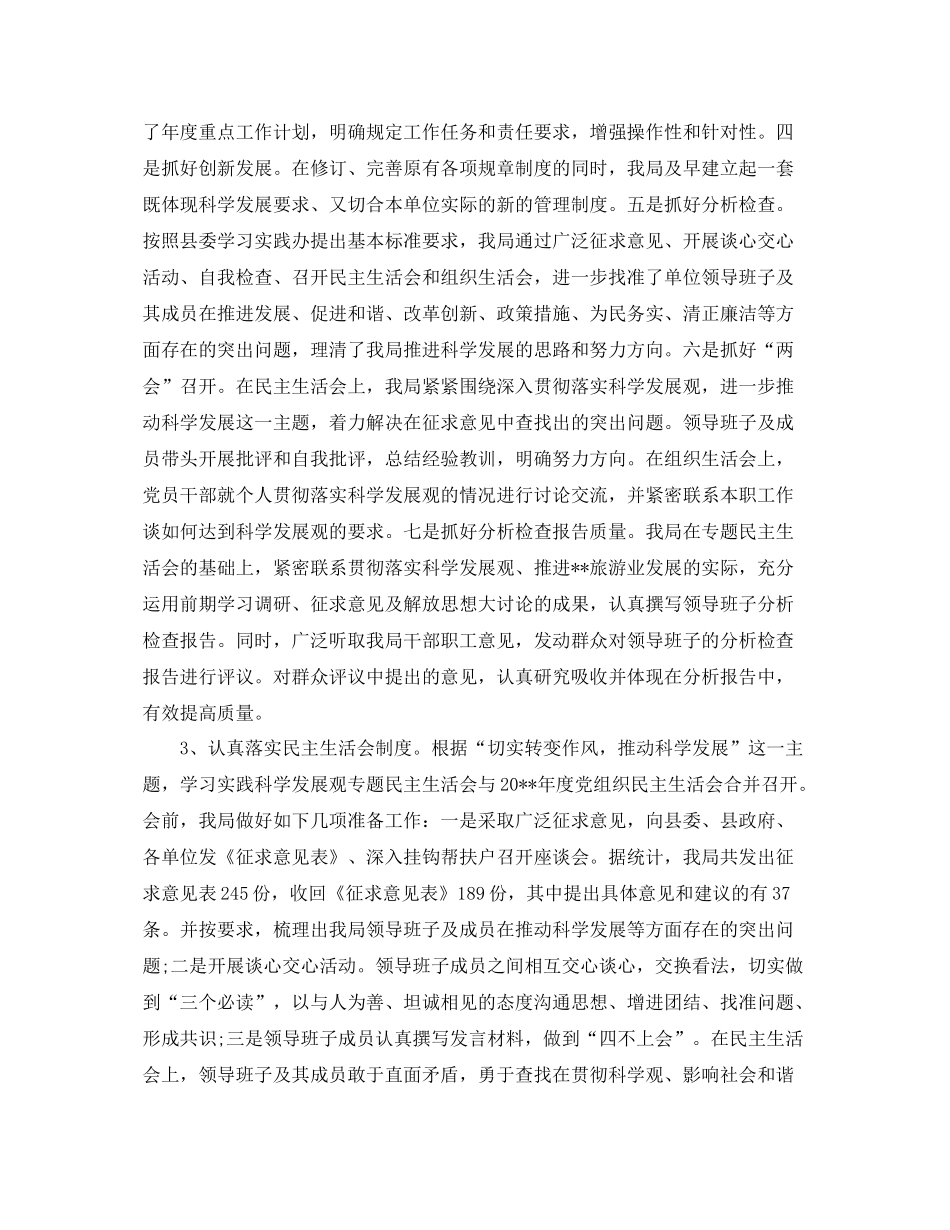 了年度重点工作计划，明确规定工作任务和责任要求，增强操作性和针对性。四是抓好创新发展。在修订、完善原有各项规章制度的同时，我局及早建立起一套既体现科学发展要求、又切合本单位实际的新的管理制度。五是抓好分析检查。按照县委学习实践办提出基本标准要求，我局通过广泛征求意见、开展谈心交心活动、自我检查、召开民主生活会和组织生活会，进一步找准了单位领导班子及其成员在推进发展、促进和谐、改革创新、政策措施、为民务实、清正廉洁等方面存在的突出问题，理清了我局推进科学发展的思路和努力方向。六是抓好“两会”召开。在民主生活会上，我局紧紧围绕深入贯彻落实科学发展观，进一步推动科学发展这一主题，着力解决在征求意见中查找出的突出问题。领导班子及成员带头开展批评和自我批评，总结经验教训，明确努力方向。在组织生活会上，党员干部就个人贯彻落实科学发展观的情况进行讨论交流，并紧密联系本职工作谈如何达到科学发展观的要求。七是抓好分析检查报告质量。我局在专题民主生活会的基础上，紧密联系贯彻落实科学发展观、推进**旅游业发展的实际，充分运用前期学习调研、征求意见及解放思想大讨论的成果，认真撰写领导班子分析检查报告。同时，广泛听取我局干部职工意见，发动群众对领导班子的分析检查报告进行评议。对群众评议中提出的意见，认真研究吸收并体现在分析报告中，有效提高质量。

3、认真落实民主生活会制度。根据“切实转变作风，推动科学发展”这一主题，学习实践科学发展观专题民主生活会与20**年度党组织民主生活会合并召开。会前，我局做好如下几项准备工作：一是采取广泛征求意见，向县委、县政府、各单位发《征求意见表》、深入挂钩帮扶户召开座谈会。据统计，我局共发出征求意见表245份，收回《征求意见表》189份，其中提出具体意见和建议的有37条。并按要求，梳理出我局领导班子及成员在推动科学发展等方面存在的突出问题;二是开展谈心交心活动。领导班子成员之间相互交心谈心，交换看法，切实做到“三个必读”，以与人为善、坦诚相见的态度沟通思想、增进团结、找准问题、形成共识;三是领导班子成员认真撰写发言材料，做到“四不上会”。在民主生活会上，领导班子及其成员敢于直面矛盾，勇于查找在贯彻科学观、影响社会和谐